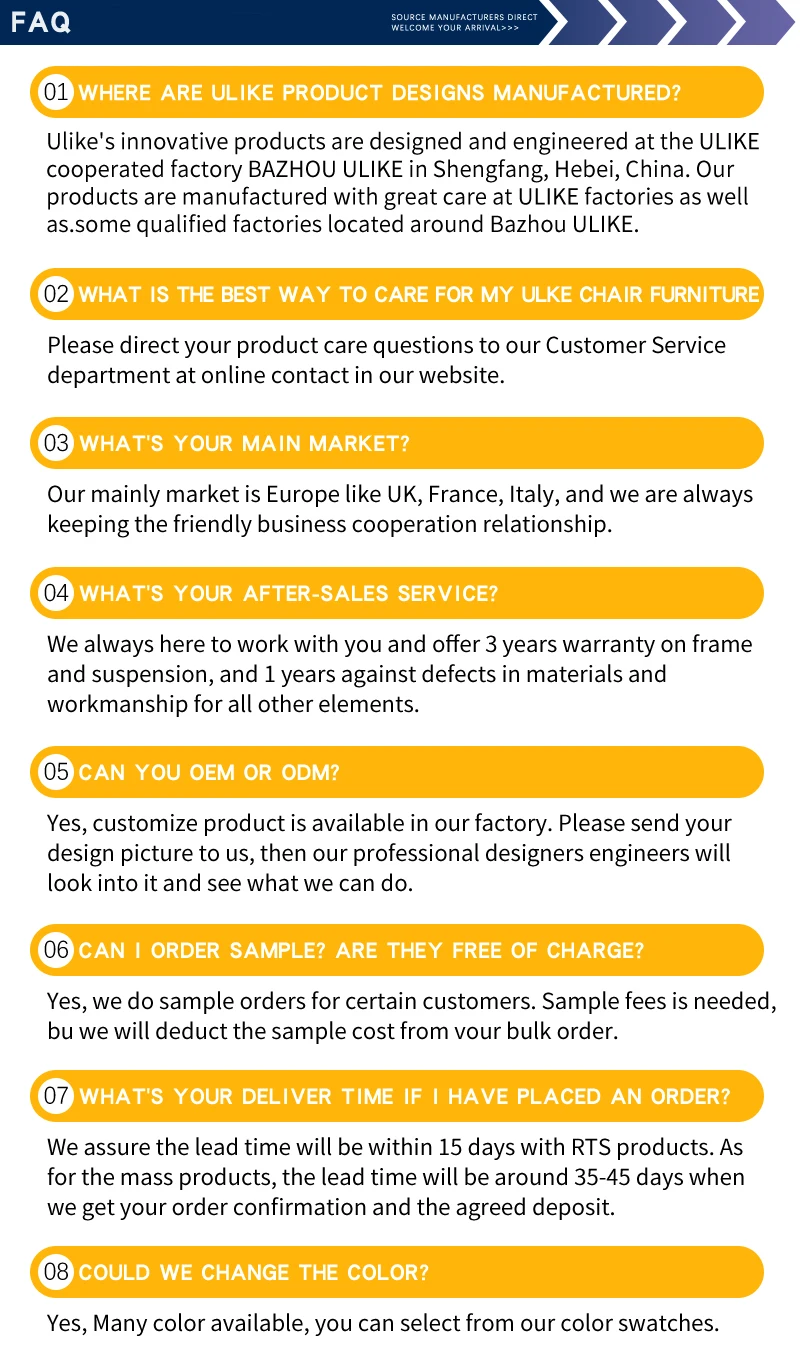 FAQ

SOURCE MANUFACTURERS DIRECT
WELCOME YOUR ARRIVAL>>>

01 WHERE ARE ULIKE PRODUCT DESIGNS MANUFACTURED?

Ulike's innovative products are designed and engineered at the ULIKE cooperated factory BAZHOU ULIKE in Shengfang, Hebei, China. Our products are manufactured with great care at ULIKE factories as well as.some qualified factories located around Bazhou ULIKE.

02 WHAT IS THE BEST WAY TO CARE FOR MY ULKE CHAIR FURNITURE

Please direct your product care questions to our Customer Service department at online contact in our website.

03 WHAT'S YOUR MAIN MARKET?

Our mainly market is Europe like UK, France, Italy, and we are always keeping the friendly business cooperation relationship.

04 WHAT'S YOUR AFTER-SALES SERVICE?

We always here to work with you and offer 3 years warranty on frame and suspension, and 1 years against defects in materials and workmanship for all other elements.

05 CAN YOU OEM OR ODM?

Yes, customize product is available in our factory. Please send your design picture to us, then our professional designers engineers will look into it and see what we can do.

06 CAN I ORDER SAMPLE? ARE THEY FREE OF CHARGE?

Yes, we do sample orders for certain customers. Sample fees is needed, bu we will deduct the sample cost from vour bulk order.

07 WHAT'S YOUR DELIVER TIME IF I HAVE PLACED AN ORDER?

We assure the lead time will be within 15 days with RTS products. As for the mass products, the lead time will be around 35-45 days when we get your order confirmation and the agreed deposit.

08 COULD WE CHANGE THE COLOR?

Yes, Many color available, you can select from our color swatches.